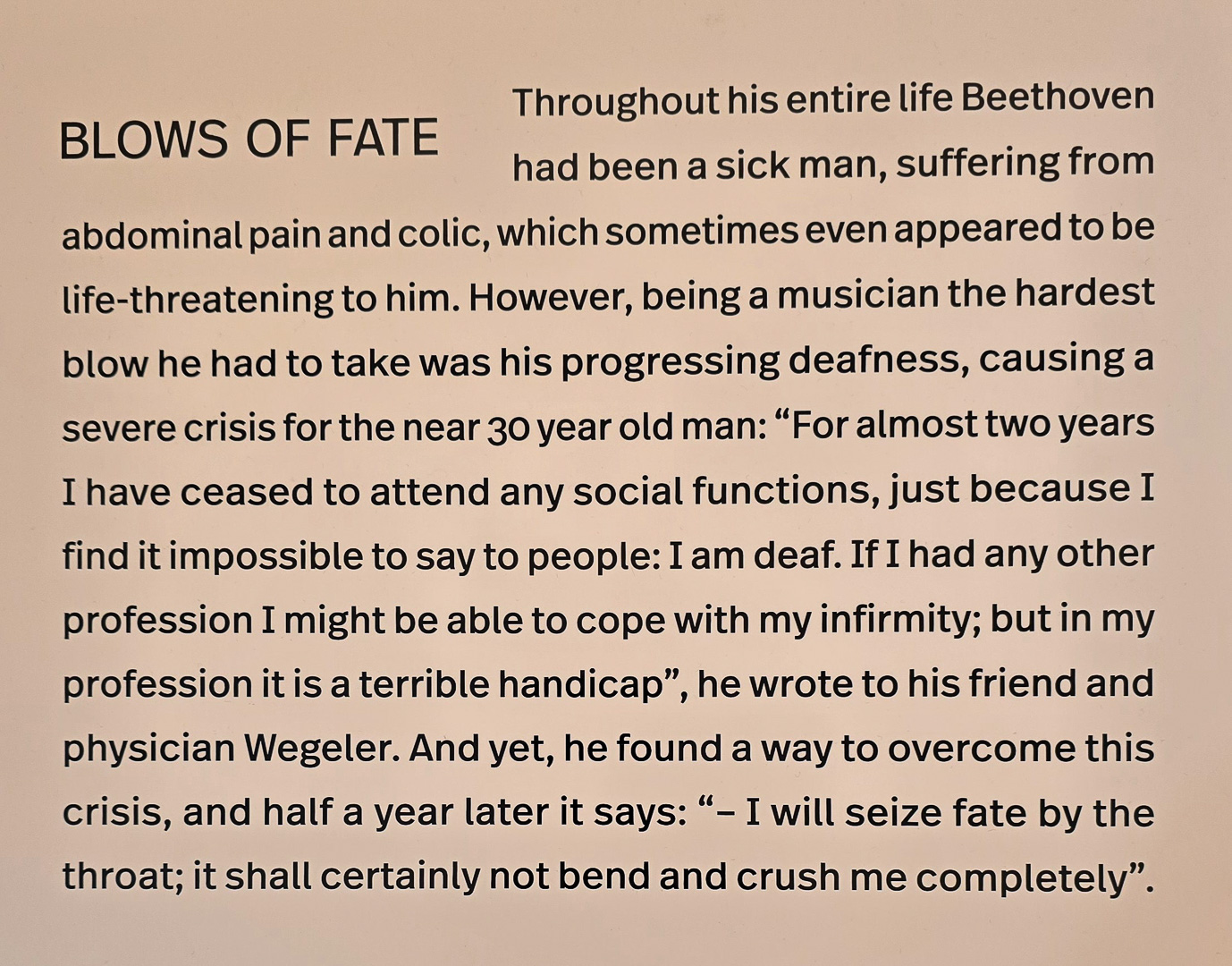 BLOWS OF FATE

Throughout his entire life Beethoven had been a sick man, suffering from abdominal pain and colic, which sometimes even appeared to be life-threatening to him. However, being a musician the hardest blow he had to take was his progressing deafness, causing a severe crisis for the near 30 year old man: "For almost two years I have ceased to attend any social functions, just because I find it impossible to say to people: I am deaf. If I had any other profession I might be able to cope with my infirmity; but in my profession it is a terrible handicap", he wrote to his friend and physician Wegeler. And yet, he found a way to overcome this crisis, and half a year later it says: "– I will seize fate by the throat; it shall certainly not bend and crush me completely".